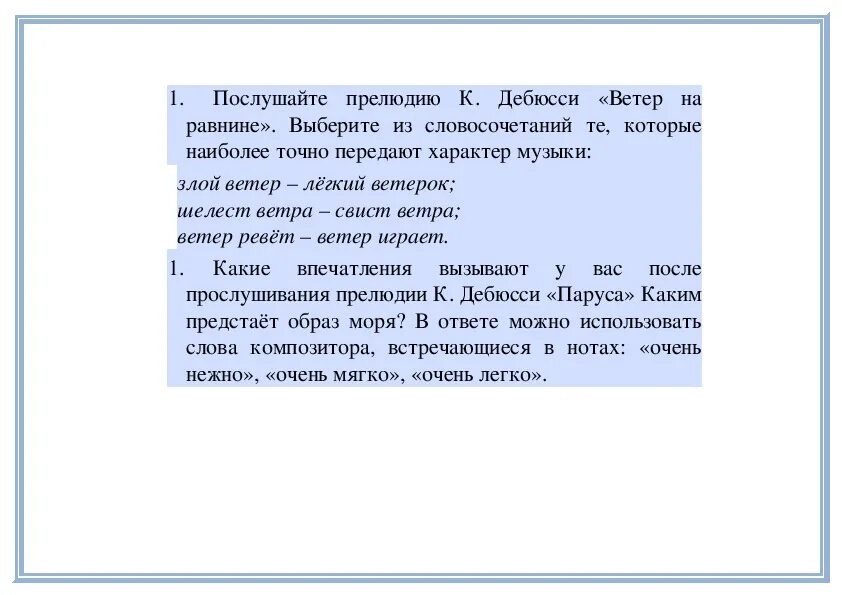 1. Послушайте прелюдию К. Дебюсси «Ветер на равнине». Выберите из словосочетаний те, которые наиболее точно передают характер музыки:

злой ветер – лёгкий ветерок;
шелест ветра – свист ветра;
ветер ревёт – ветер играет.

1. Какие впечатления вызывают у вас после прослушивания прелюдии К. Дебюсси «Паруса» Каким предстаёт образ моря? В ответе можно использовать слова композитора, встречающиеся в нотах: «очень нежно», «очень мягко», «очень легко».